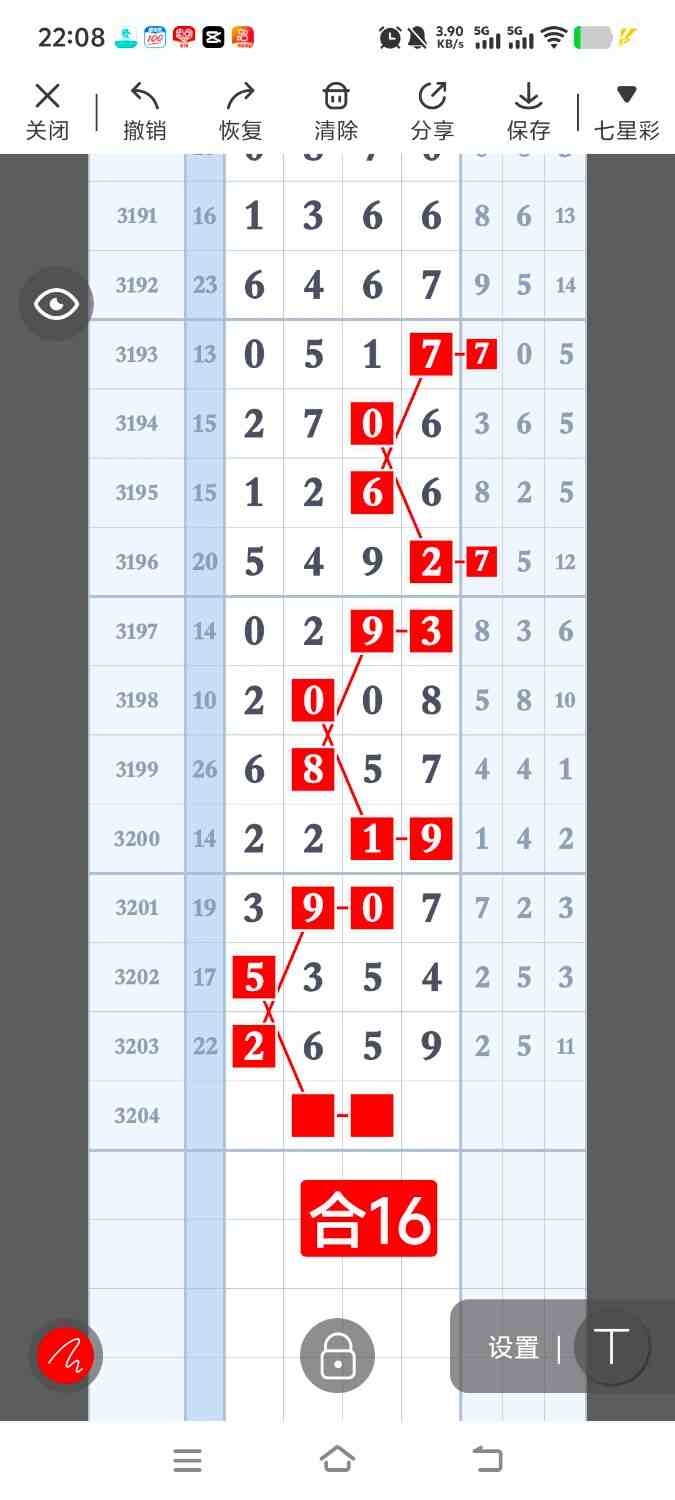 22:08 3.90 KB/s 5G 5G

关闭 撤销 恢复 清除 分享 保存 七星彩

| | | | | | | | | |
|---|---|---|---|---|---|---|---|---|
| 3191 | 16 | 1 | 3 | 6 | 6 | 8 | 6 | 13 |
| 3192 | 23 | 6 | 4 | 6 | 7 | 9 | 5 | 14 |
| 3193 | 13 | 0 | 5 | 1 | 7 | 7 | 0 | 5 |
| 3194 | 15 | 2 | 7 | 0 | 6 | 3 | 6 | 5 |
| 3195 | 15 | 1 | 2 | 6 | 6 | 8 | 2 | 5 |
| 3196 | 20 | 5 | 4 | 9 | 2 | 7 | 5 | 12 |
| 3197 | 14 | 0 | 2 | 9 | 3 | 8 | 3 | 6 |
| 3198 | 10 | 2 | 0 | 0 | 8 | 5 | 8 | 10 |
| 3199 | 26 | 6 | 8 | 5 | 7 | 4 | 4 | 1 |
| 3200 | 14 | 2 | 2 | 1 | 9 | 1 | 4 | 2 |
| 3201 | 19 | 3 | 9 | 0 | 7 | 7 | 2 | 3 |
| 3202 | 17 | 5 | 3 | 5 | 4 | 2 | 5 | 3 |
| 3203 | 22 | 2 | 6 | 5 | 9 | 2 | 5 | 11 |
| 3204 | | | | | | | | |

X
X
X

合16

设置 | T